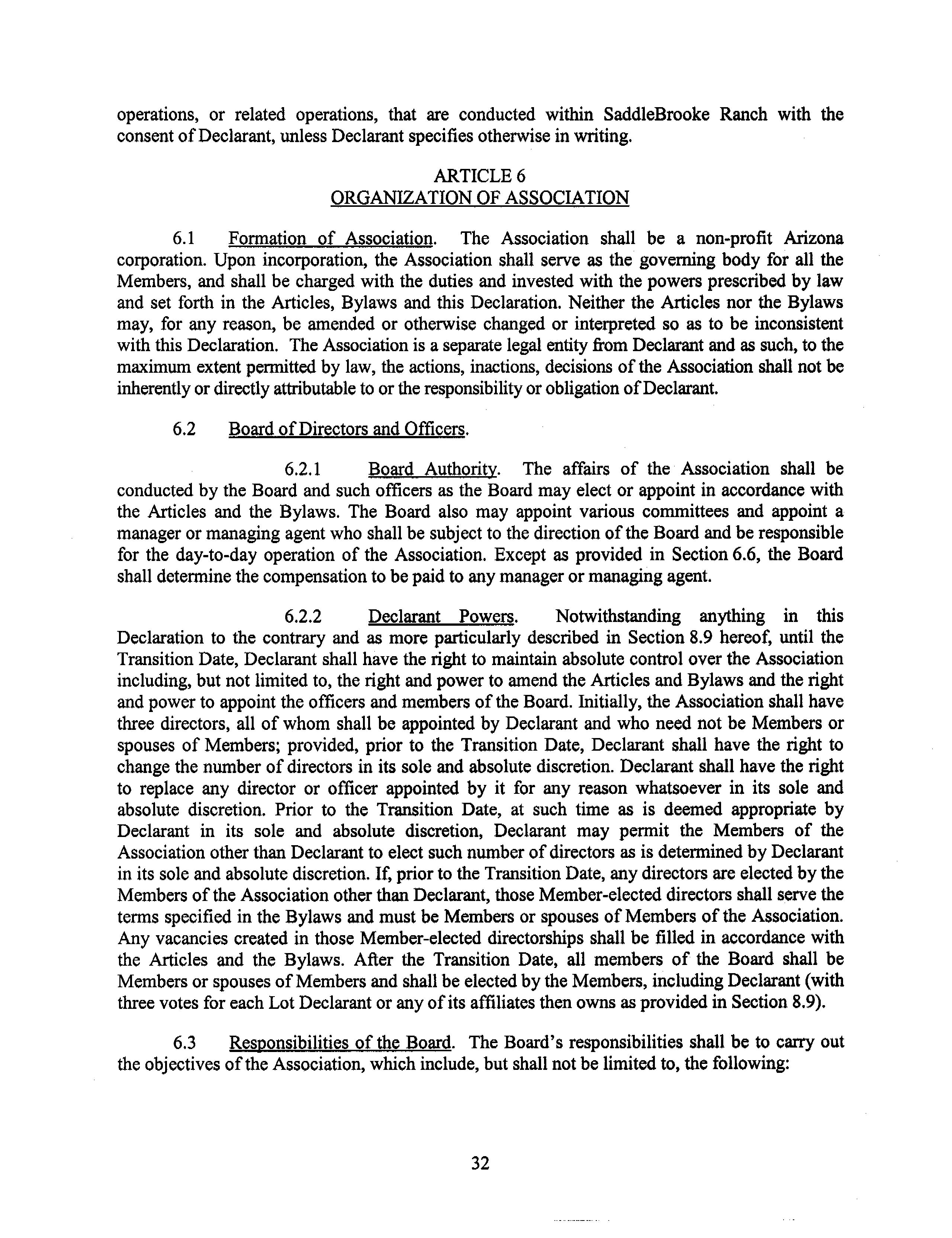 operations, or related operations, that are conducted within SaddleBrooke Ranch with the consent of Declarant, unless Declarant specifies otherwise in writing.

ARTICLE 6
ORGANIZATION OF ASSOCIATION

6.1 Formation of Association. The Association shall be a non-profit Arizona corporation. Upon incorporation, the Association shall serve as the governing body for all the Members, and shall be charged with the duties and invested with the powers prescribed by law and set forth in the Articles, Bylaws and this Declaration. Neither the Articles nor the Bylaws may, for any reason, be amended or otherwise changed or interpreted so as to be inconsistent with this Declaration. The Association is a separate legal entity from Declarant and as such, to the maximum extent permitted by law, the actions, inactions, decisions of the Association shall not be inherently or directly attributable to or the responsibility or obligation of Declarant.

6.2 Board of Directors and Officers.

6.2.1 Board Authority. The affairs of the Association shall be conducted by the Board and such officers as the Board may elect or appoint in accordance with the Articles and the Bylaws. The Board also may appoint various committees and appoint a manager or managing agent who shall be subject to the direction of the Board and be responsible for the day-to-day operation of the Association. Except as provided in Section 6.6, the Board shall determine the compensation to be paid to any manager or managing agent.

6.2.2 Declarant Powers. Notwithstanding anything in this Declaration to the contrary and as more particularly described in Section 8.9 hereof, until the Transition Date, Declarant shall have the right to maintain absolute control over the Association including, but not limited to, the right and power to amend the Articles and Bylaws and the right and power to appoint the officers and members of the Board. Initially, the Association shall have three directors, all of whom shall be appointed by Declarant and who need not be Members or spouses of Members; provided, prior to the Transition Date, Declarant shall have the right to change the number of directors in its sole and absolute discretion. Declarant shall have the right to replace any director or officer appointed by it for any reason whatsoever in its sole and absolute discretion. Prior to the Transition Date, at such time as is deemed appropriate by Declarant in its sole and absolute discretion, Declarant may permit the Members of the Association other than Declarant to elect such number of directors as is determined by Declarant in its sole and absolute discretion. If, prior to the Transition Date, any directors are elected by the Members of the Association other than Declarant, those Member-elected directors shall serve the terms specified in the Bylaws and must be Members or spouses of Members of the Association. Any vacancies created in those Member-elected directorships shall be filled in accordance with the Articles and the Bylaws. After the Transition Date, all members of the Board shall be Members or spouses of Members and shall be elected by the Members, including Declarant (with three votes for each Lot Declarant or any of its affiliates then owns as provided in Section 8.9).

6.3 Responsibilities of the Board. The Board's responsibilities shall be to carry out the objectives of the Association, which include, but shall not be limited to, the following:

32